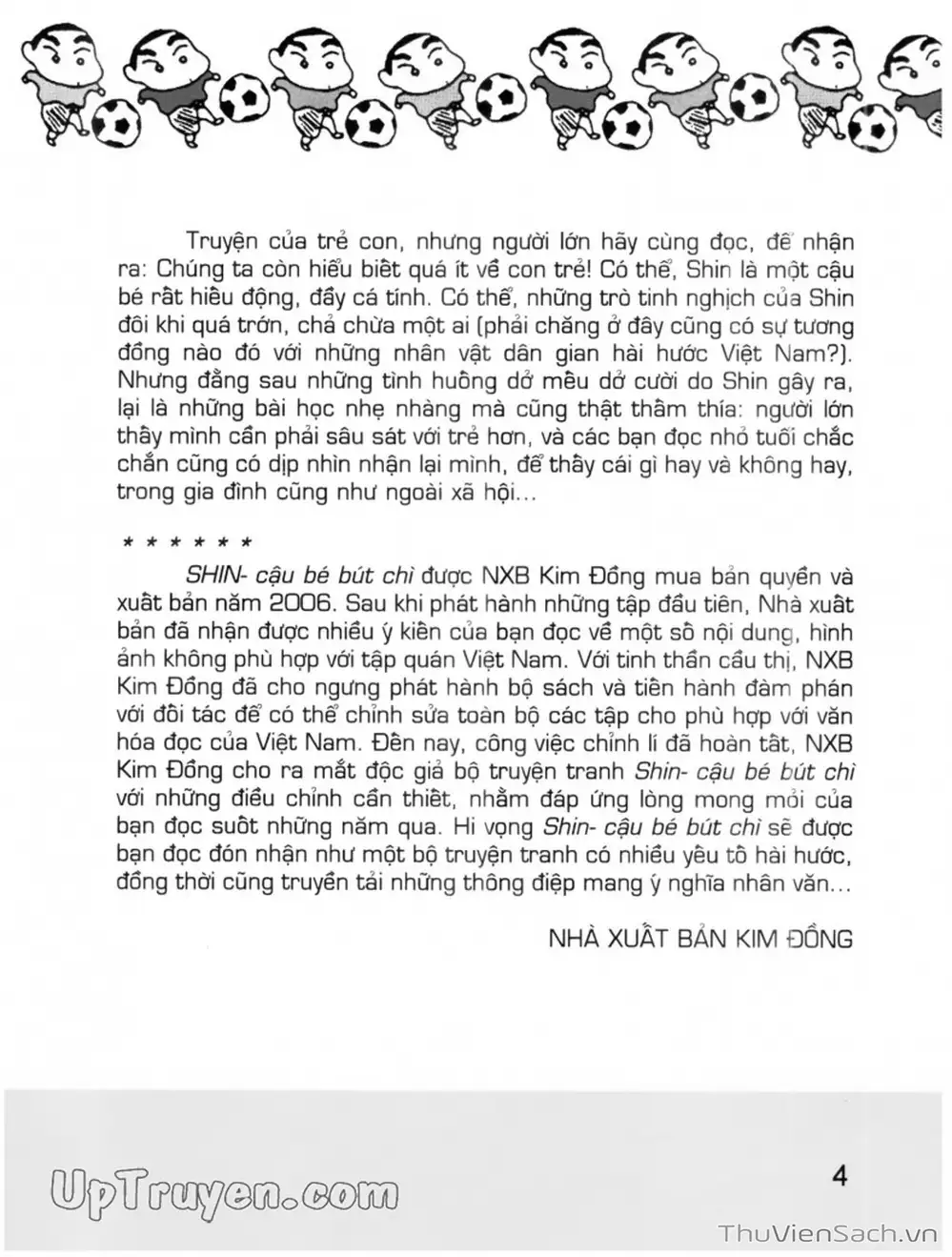 Truyện của trẻ con, nhưng người lớn hãy cùng đọc, để nhận ra: Chúng ta còn hiểu biết quá ít về con trẻ! Có thể, Shin là một cậu bé rất hiếu động, đầy cá tính. Có thể, những trò tinh nghịch của Shin đôi khi quá trớn, chả chừa một ai (phải chăng ở đây cũng có sự tương đồng nào đó với những nhân vật dân gian hài hước Việt Nam?). Nhưng đằng sau những tình huống dở mếu dở cười do Shin gây ra, lại là những bài học nhẹ nhàng mà cũng thật thấm thía: người lớn thấy mình cần phải sâu sát với trẻ hơn, và các bạn đọc nhỏ tuổi chắc chắn cũng có dịp nhìn nhận lại mình, để thấy cái gì hay và không hay, trong gia đình cũng như ngoài xã hội...

* * * * * *

SHIN- cậu bé bút chì được NXB Kim Đồng mua bản quyền và xuất bản năm 2006. Sau khi phát hành những tập đầu tiên, Nhà xuất bản đã nhận được nhiều ý kiến của bạn đọc về một số nội dung, hình ảnh không phù hợp với tập quán Việt Nam. Với tinh thần cầu thị, NXB Kim Đồng đã cho ngưng phát hành bộ sách và tiến hành đàm phán với đối tác để có thể chỉnh sửa toàn bộ các tập cho phù hợp với văn hóa đọc của Việt Nam. Đến nay, công việc chỉnh lí đã hoàn tất, NXB Kim Đồng cho ra mắt độc giả bộ truyện tranh Shin- cậu bé bút chì với những điều chỉnh cần thiết, nhằm đáp ứng lòng mong mỏi của bạn đọc suốt những năm qua. Hi vọng Shin- cậu bé bút chì sẽ được bạn đọc đón nhận như một bộ truyện tranh có nhiều yếu tố hài hước, đồng thời cũng truyền tải những thông điệp mang ý nghĩa nhân văn...

NHÀ XUẤT BẢN KIM ĐỒNG

UpTruyen.com

4

ThuVienSach.vn